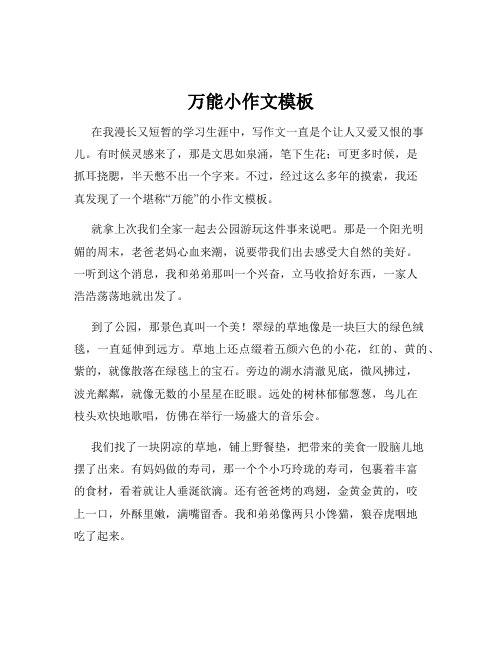 万能小作文模板

在我漫长又短暂的学习生涯中，写作文一直是个让人又爱又恨的事儿。有时候灵感来了，那是文思如泉涌，笔下生花；可更多时候，是抓耳挠腮，半天憋不出一个字来。不过，经过这么多年的摸索，我还真发现了一个堪称“万能”的小作文模板。

就拿上次我们全家一起去公园游玩这件事来说吧。那是一个阳光明媚的周末，老爸老妈心血来潮，说要带我们出去感受大自然的美好。一听到这个消息，我和弟弟那叫一个兴奋，立马收拾好东西，一家人浩浩荡荡地就出发了。

到了公园，那景色真叫一个美！翠绿的草地像是一块巨大的绿色绒毯，一直延伸到远方。草地上还点缀着五颜六色的小花，红的、黄的、紫的，就像散落在绿毯上的宝石。旁边的湖水清澈见底，微风拂过，波光粼粼，就像无数的小星星在眨眼。远处的树林郁郁葱葱，鸟儿在枝头欢快地歌唱，仿佛在举行一场盛大的音乐会。

我们找了一块阴凉的草地，铺上野餐垫，把带来的美食一股脑儿地摆了出来。有妈妈做的寿司，那一个个小巧玲珑的寿司，包裹着丰富的食材，看着就让人垂涎欲滴。还有爸爸烤的鸡翅，金黄金黄的，咬上一口，外酥里嫩，满嘴留香。我和弟弟像两只小馋猫，狼吞虎咽地吃了起来。